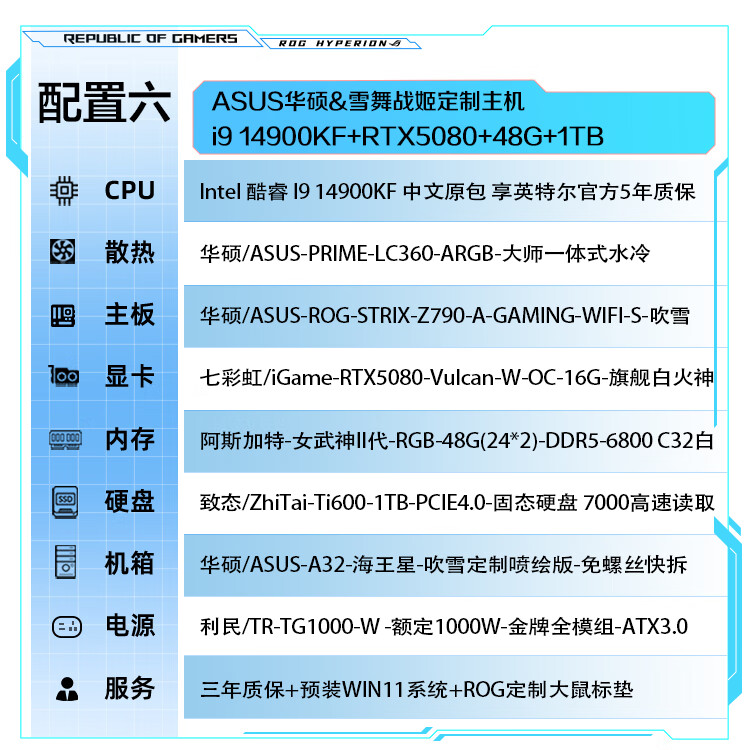 REPUBLIC OF GAMERS
ROG HYPERION

配置六

ASUS华硕&雪舞战姬定制主机
i9 14900KF+RTX5080+48G+1TB

CPU
Intel 酷睿 I9 14900KF 中文原包 享英特尔官方5年质保

散热
华硕/ASUS-PRIME-LC360-ARGB-大师一体式水冷

主板
华硕/ASUS-ROG-STRIX-Z790-A-GAMING-WIFI-S-吹雪

显卡
七彩虹/iGame-RTX5080-Vulcan-W-OC-16G-旗舰白火神

内存
阿斯加特-女武神II代-RGB-48G(24*2)-DDR5-6800 C32白

硬盘
致态/ZhiTai-Ti600-1TB-PCIE4.0-固态硬盘 7000高速读取

机箱
华硕/ASUS-A32-海王星-吹雪定制喷绘版-免螺丝快拆

电源
利民/TR-TG1000-W -额定1000W-金牌全模组-ATX3.0

服务
三年质保+预装WIN11系统+ROG定制大鼠标垫